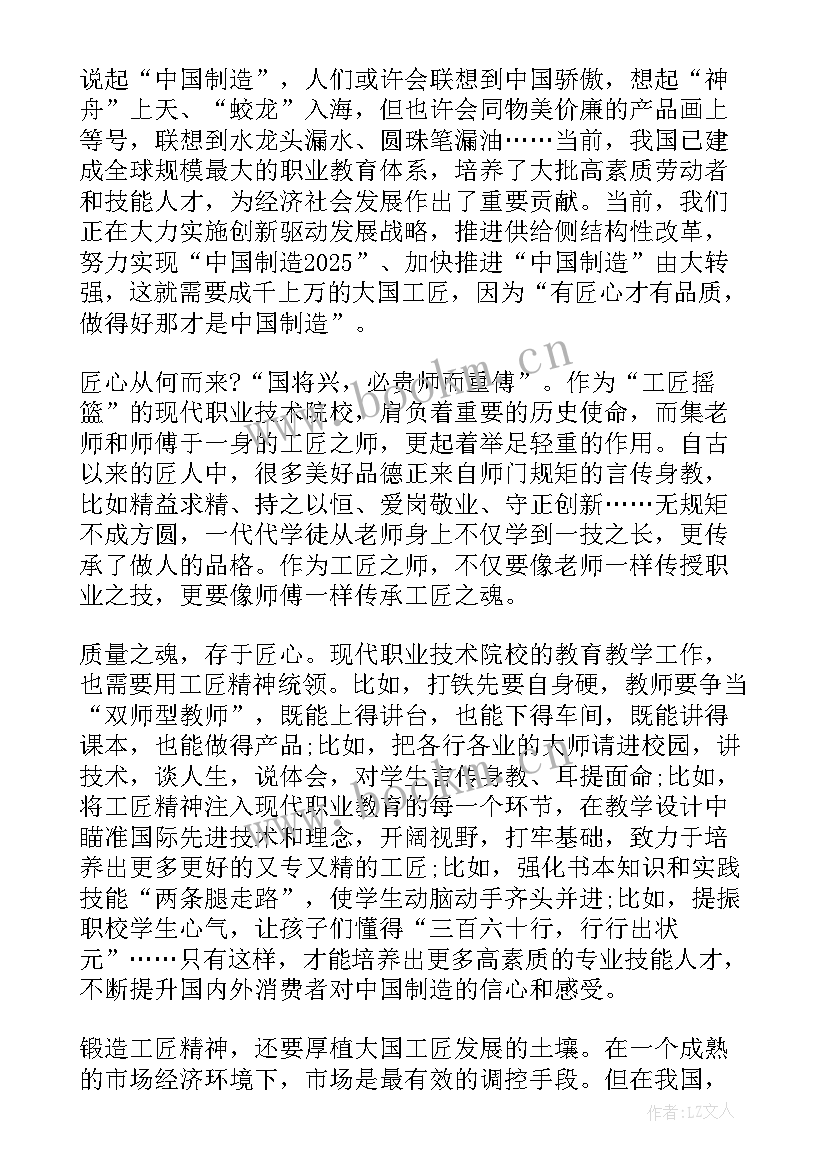 说起“中国制造”，人们或许会联想到中国骄傲，想起“神舟”上天、“蛟龙”入海，但也许会同物美价廉的产品画上等号，联想到水龙头漏水、圆珠笔漏油……当前，我国已建成全球规模最大的职业教育体系，培养了大批高素质劳动者和技能人才，为经济社会发展作出了重要贡献。当前，我们正在大力实施创新驱动发展战略，推进供给侧结构性改革，努力实现“中国制造2025”、加快推进“中国制造”由大转强，这就需要成千上万的大国工匠，因为“有匠心才有品质，做得好那才是中国制造”。

匠心从何而来?“国将兴，必贵师而重傅”。作为“工匠摇篮”的现代职业技术院校，肩负着重要的历史使命，而集老师和师傅于一身的工匠之师，更起着举足轻重的作用。自古以来的匠人中，很多美好品德正来自师门规矩的言传身教，比如精益求精、持之以恒、爱岗敬业、守正创新……无规矩不成方圆，一代代学徒从老师身上不仅学到一技之长，更传承了做人的品格。作为工匠之师，不仅要像老师一样传授职业之技，更要像师傅一样传承工匠之魂。

质量之魂，存于匠心。现代职业技术院校的教育教学工作，也需要用工匠精神统领。比如，打铁先要自身硬，教师要争当“双师型教师”，既能上得讲台，也能下得车间，既能讲得课本，也能做得产品;比如，把各行各业的大师请进校园，讲技术，谈人生，说体会，对学生言传身教、耳提面命;比如，将工匠精神注入现代职业教育的每一个环节，在教学设计中瞄准国际先进技术和理念，开阔视野，打牢基础，致力于培养出更多更好的又专又精的工匠;比如，强化书本知识和实践技能“两条腿走路”，使学生动脑动手齐头并进;比如，提振职校学生心气，让孩子们懂得“三百六十行，行行出状元”……只有这样，才能培养出更多高素质的专业技能人才，不断提升国内外消费者对中国制造的信心和感受。

锻造工匠精神，还要厚植大国工匠发展的土壤。在一个成熟的市场经济环境下，市场是最有效的调控手段。但在我国，

www.bookm.cn

作者：LZ文人